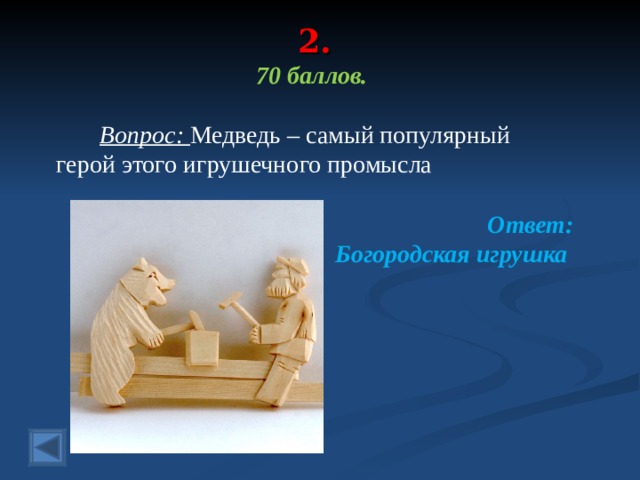 2.
70 баллов.

Вопрос: Медведь – самый популярный герой этого игрушечного промысла

Ответ:
Богородская игрушка